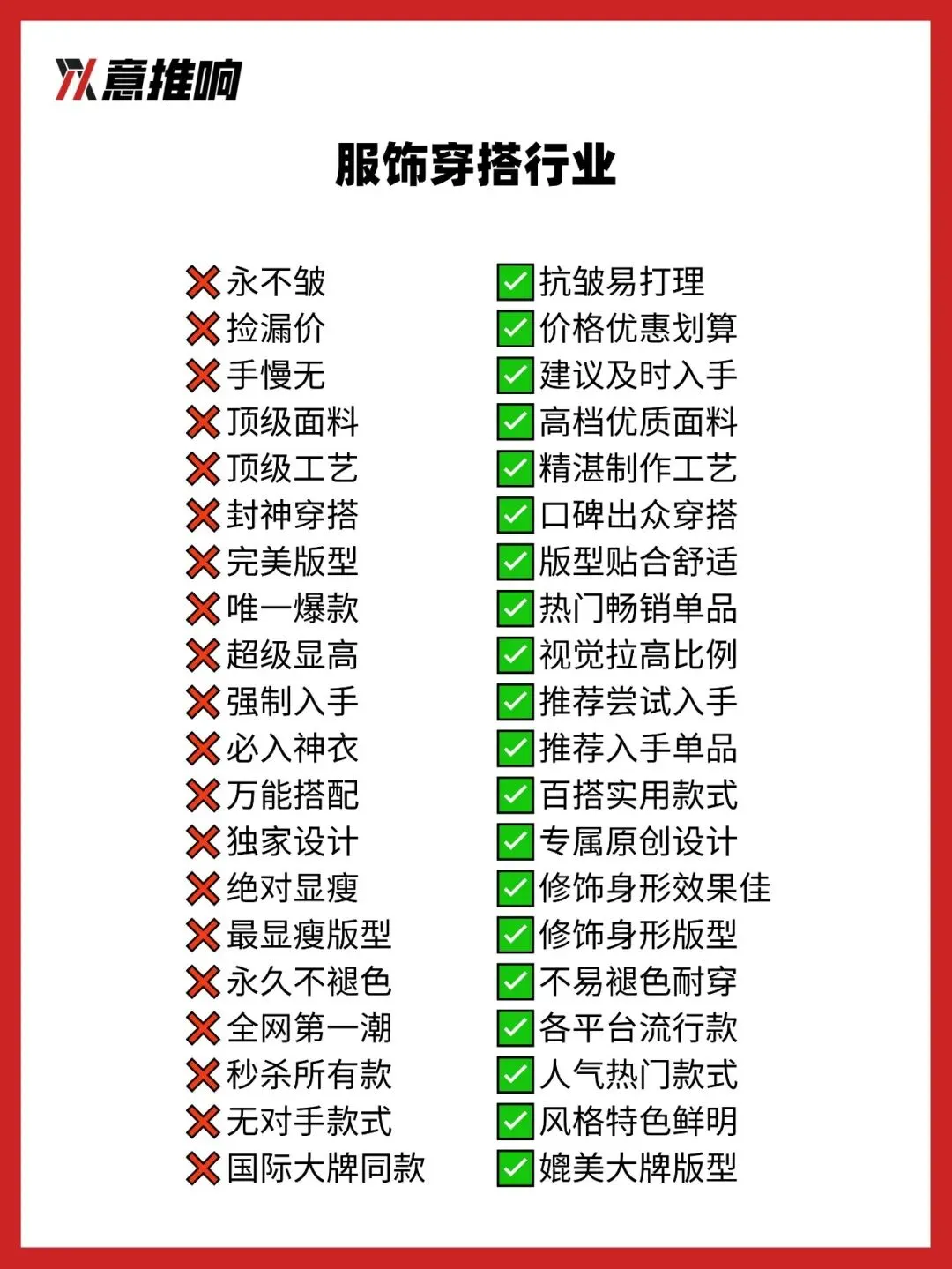 YX 意推响

服饰穿搭行业

❌永不皱
❌捡漏价
❌手慢无
❌顶级面料
❌顶级工艺
❌封神穿搭
❌完美版型
❌唯一爆款
❌超级显高
❌强制入手
❌必入神衣
❌万能搭配
❌独家设计
❌绝对显瘦
❌最显瘦版型
❌永久不褪色
❌全网第一潮
❌秒杀所有款
❌无对手款式
❌国际大牌同款

✅抗皱易打理
✅价格优惠划算
✅建议及时入手
✅高档优质面料
✅精湛制作工艺
✅口碑出众穿搭
✅版型贴合舒适
✅热门畅销单品
✅视觉拉高比例
✅推荐尝试入手
✅推荐入手单品
✅百搭实用款式
✅专属原创设计
✅修饰身形效果佳
✅修饰身形版型
✅不易褪色耐穿
✅各平台流行款
✅人气热门款式
✅风格特色鲜明
✅媲美大牌版型